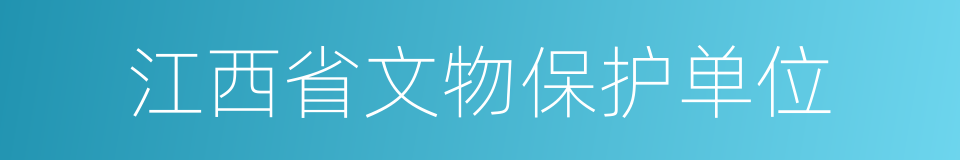 江西省文物保护单位